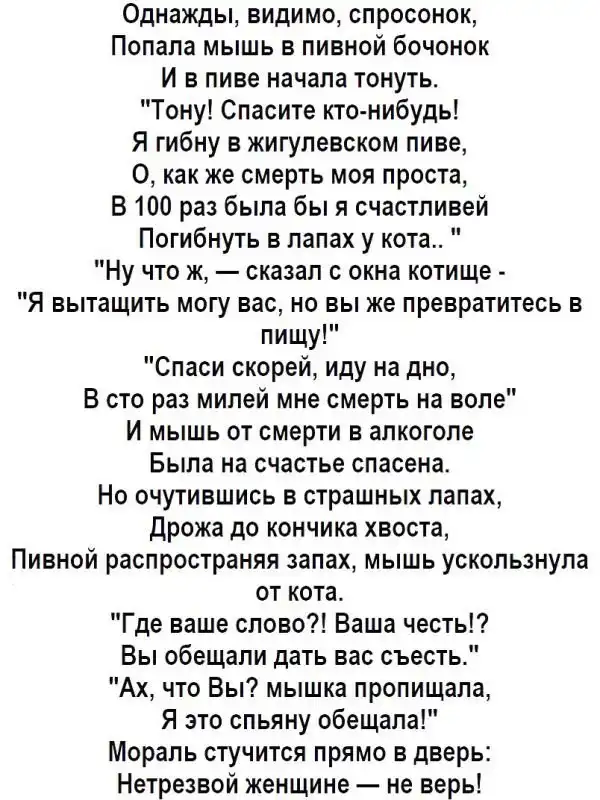 Однажды, видимо, спросонок,
Попала мышь в пивной бочонок
И в пиве начала тонуть.
"Тону! Спасите кто-нибудь!
Я гибну в жигулевском пиве,
О, как же смерть моя проста,
В 100 раз была бы я счастливей
Погибнуть в лапах у кота.. "
"Ну что ж, — сказал с окна котище -
"Я вытащить могу вас, но вы же превратитесь в пищу!"
"Спаси скорей, иду на дно,
В сто раз милей мне смерть на воле"
И мышь от смерти в алкоголе
Была на счастье спасена.
Но очутившись в страшных лапах,
Дрожа до кончика хвоста,
Пивной распространяя запах, мышь ускользнула от кота.
"Где ваше слово?! Ваша честь!?
Вы обещали дать вас съесть."
"Ах, что Вы? мышка пропищала,
Я это спьяну обещала!"
Мораль стучится прямо в дверь:
Нетрезвой женщине — не верь!